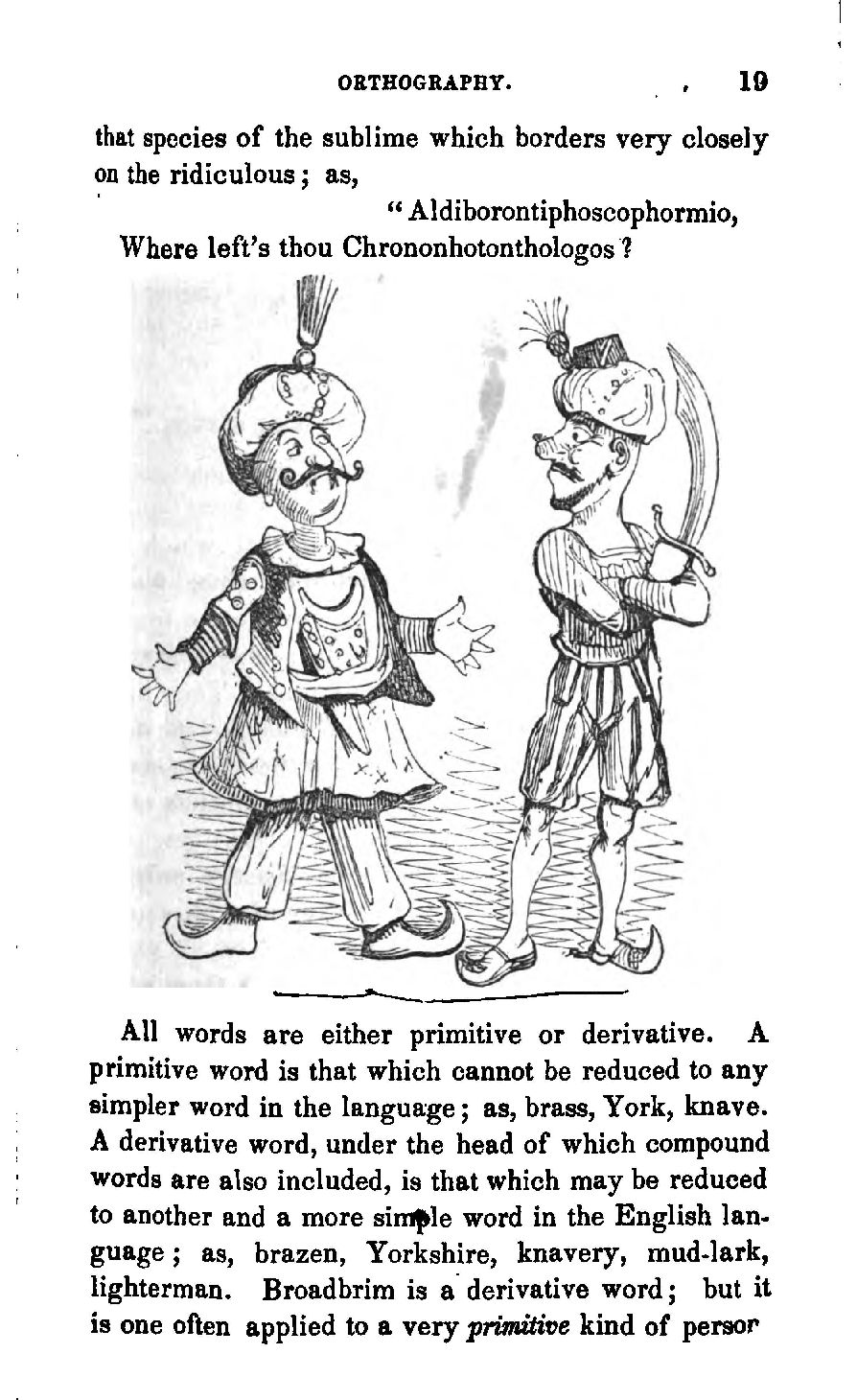 ORTHOGRAPHY. 19

that species of the sublime which borders very closely on the ridiculous; as,

"Aldiborontiphoscophormio,
Where left's thou Chrononhotonthologos?

All words are either primitive or derivative. A primitive word is that which cannot be reduced to any simpler word in the language; as, brass, York, knave. A derivative word, under the head of which compound words are also included, is that which may be reduced to another and a more simple word in the English language; as, brazen, Yorkshire, knavery, mud-lark, lighterman. Broadbrim is a derivative word; but it is one often applied to a very primitive kind of persor